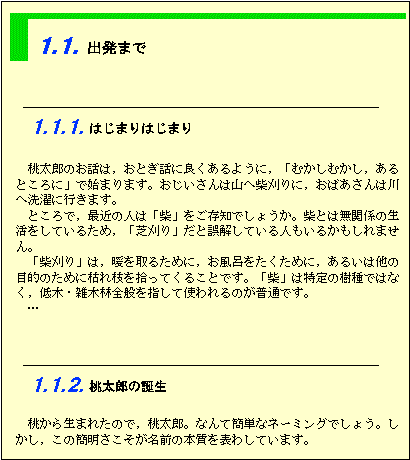 1.1. 出発まで

1.1.1. はじまりはじまり

桃太郎のお話は，おとぎ話に良くあるように，「むかしむかし，あるところに」で始まります。おじいさんは山へ柴刈りに，おばあさんは川へ洗濯に行きます。

ところで，最近の人は「柴」をご存知でしょうか。柴とは無関係の生活をしているため，「芝刈り」だと誤解している人もいるかもしれません。

「柴刈り」は，暖を取るために，お風呂をたくために，あるいは他の目的のために枯れ枝を拾ってくることです。「柴」は特定の樹種ではなく，低木・雑木林全般を指して使われるのが普通です。

…

1.1.2. 桃太郎の誕生

桃から生まれたので，桃太郎。なんて簡単なネーミングでしょう。しかし，この簡明さこそが名前の本質を表わしています。